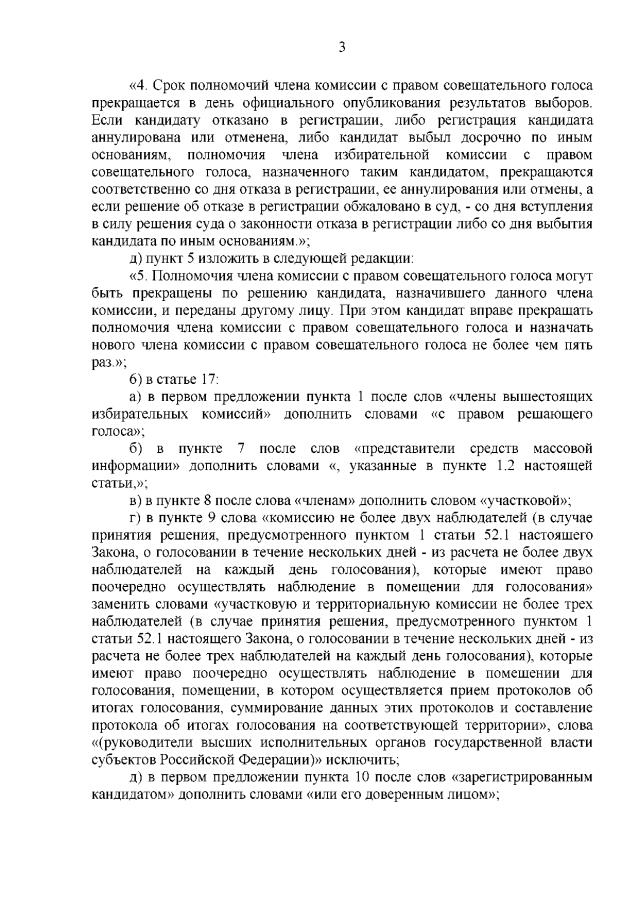 3

«4. Срок полномочий члена комиссии с правом совещательного голоса прекращается в день официального опубликования результатов выборов. Если кандидату отказано в регистрации, либо регистрация кандидата аннулирована или отменена, либо кандидат выбыл досрочно по иным основаниям, полномочия члена избирательной комиссии с правом совещательного голоса, назначенного таким кандидатом, прекращаются соответственно со дня отказа в регистрации, ее аннулирования или отмены, а если решение об отказе в регистрации обжаловано в суд, - со дня вступления в силу решения суда о законности отказа в регистрации либо со дня выбытия кандидата по иным основаниям.»;

д) пункт 5 изложить в следующей редакции:

«5. Полномочия члена комиссии с правом совещательного голоса могут быть прекращены по решению кандидата, назначившего данного члена комиссии, и переданы другому лицу. При этом кандидат вправе прекращать полномочия члена комиссии с правом совещательного голоса и назначать нового члена комиссии с правом совещательного голоса не более чем пять раз.»;

6) в статье 17:

а) в первом предложении пункта 1 после слов «члены вышестоящих избирательных комиссий» дополнить словами «с правом решающего голоса»;

б) в пункте 7 после слов «представители средств массовой информации» дополнить словами «, указанные в пункте 1.2 настоящей статьи,»;

в) в пункте 8 после слова «членам» дополнить словом «участковой»;

г) в пункте 9 слова «комиссию не более двух наблюдателей (в случае принятия решения, предусмотренного пунктом 1 статьи 52.1 настоящего Закона, о голосовании в течение нескольких дней - из расчета не более двух наблюдателей на каждый день голосования), которые имеют право поочередно осуществлять наблюдение в помещении для голосования» заменить словами «участковую и территориальную комиссии не более трех наблюдателей (в случае принятия решения, предусмотренного пунктом 1 статьи 52.1 настоящего Закона, о голосовании в течение нескольких дней - из расчета не более трех наблюдателей на каждый день голосования), которые имеют право поочередно осуществлять наблюдение в помещении для голосования, помещении, в котором осуществляется прием протоколов об итогах голосования, суммирование данных этих протоколов и составление протокола об итогах голосования на соответствующей территории», слова «(руководители высших исполнительных органов государственной власти субъектов Российской Федерации)» исключить;

д) в первом предложении пункта 10 после слов «зарегистрированным кандидатом» дополнить словами «или его доверенным лицом»;